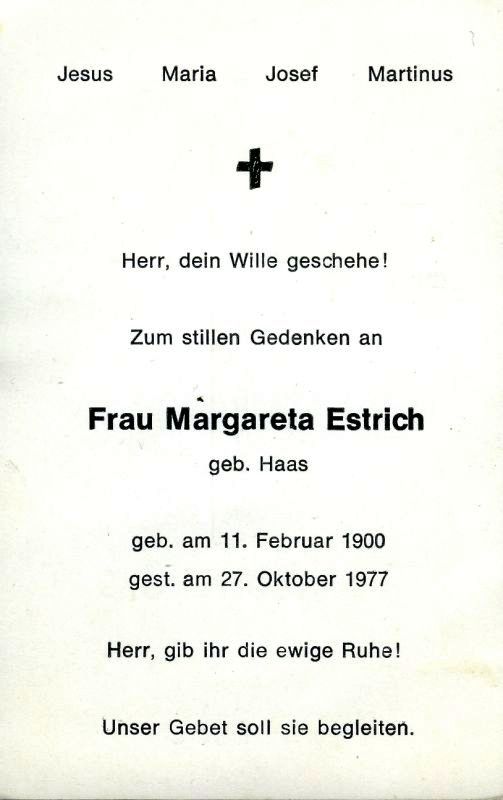 Jesus Maria Josef Martinus

Herr, dein Wille geschehe!

Zum stillen Gedenken an

Frau Margareta Estrich
geb. Haas

geb. am 11. Februar 1900
gest. am 27. Oktober 1977

Herr, gib ihr die ewige Ruhe!

Unser Gebet soll sie begleiten.